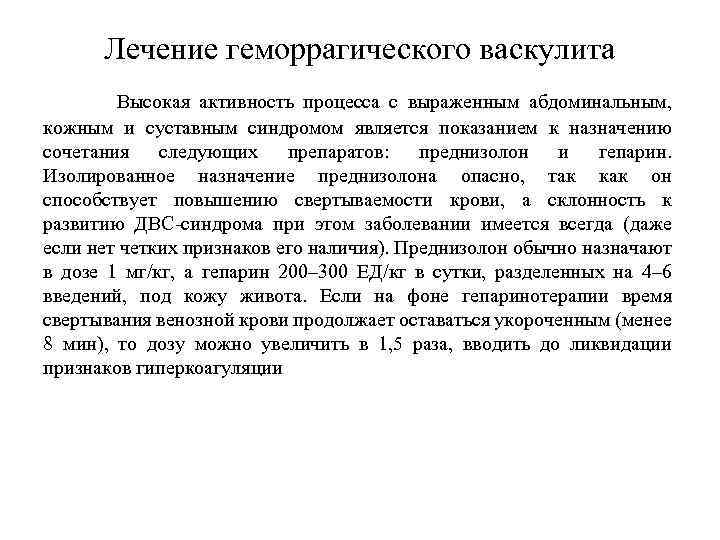 Лечение геморрагического васкулита

Высокая активность процесса с выраженным абдоминальным, кожным и суставным синдромом является показанием к назначению сочетания следующих препаратов: преднизолон и гепарин. Изолированное назначение преднизолона опасно, так как он способствует повышению свертываемости крови, а склонность к развитию ДВС-синдрома при этом заболевании имеется всегда (даже если нет четких признаков его наличия). Преднизолон обычно назначают в дозе 1 мг/кг, а гепарин 200–300 ЕД/кг в сутки, разделенных на 4–6 введений, под кожу живота. Если на фоне гепаринотерапии время свертывания венозной крови продолжает оставаться укороченным (менее 8 мин), то дозу можно увеличить в 1,5 раза, вводить до ликвидации признаков гиперкоагуляции